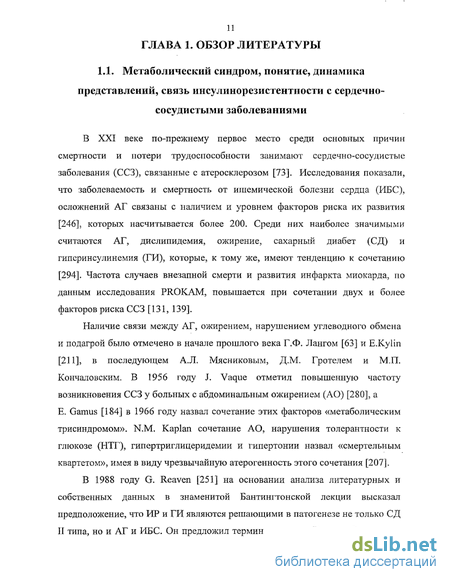 11

ГЛАВА 1. ОБЗОР ЛИТЕРАТУРЫ

1.1. Метаболический синдром, понятие, динамика представлений, связь инсулинорезистентности с сердечно-сосудистыми заболеваниями

В XXI веке по-прежнему первое место среди основных причин смертности и потери трудоспособности занимают сердечно-сосудистые заболевания (ССЗ), связанные с атеросклерозом [73]. Исследования показали, что заболеваемость и смертность от ишемической болезни сердца (ИБС), осложнений АГ связаны с наличием и уровнем факторов риска их развития [246], которых насчитывается более 200. Среди них наиболее значимыми считаются АГ, дислипидемия, ожирение, сахарный диабет (СД) и гиперинсулинемия (ГИ), которые, к тому же, имеют тенденцию к сочетанию [294]. Частота случаев внезапной смерти и развития инфаркта миокарда, по данным исследования PROKAM, повышается при сочетании двух и более факторов риска ССЗ [131, 139].

Наличие связи между АГ, ожирением, нарушением углеводного обмена и подагрой было отмечено в начале прошлого века Г.Ф. Лангом [63] и E.Kylin [211], в последующем А.Л. Мясниковым, Д.М. Гротелем и М.П. Кончаловским. В 1956 году J. Vaque отметил повышенную частоту возникновения ССЗ у больных с абдоминальным ожирением (АО) [280], а E. Gamus [184] в 1966 году назвал сочетание этих факторов «метаболическим трисиндромом». N.M. Kaplan сочетание АО, нарушения толерантности к глюкозе (НТГ), гипертриглицеридемии и гипертонии назвал «смертельным квартетом», имея в виду чрезвычайную атерогенность этого сочетания [207].

В 1988 году G. Reaven [251] на основании анализа литературных и собственных данных в знаменитой Бантингтонской лекции высказал предположение, что ИР и ГИ являются решающими в патогенезе не только СД II типа, но и АГ и ИБС. Он предложил термин

dsLib.net
библиотека диссертаций